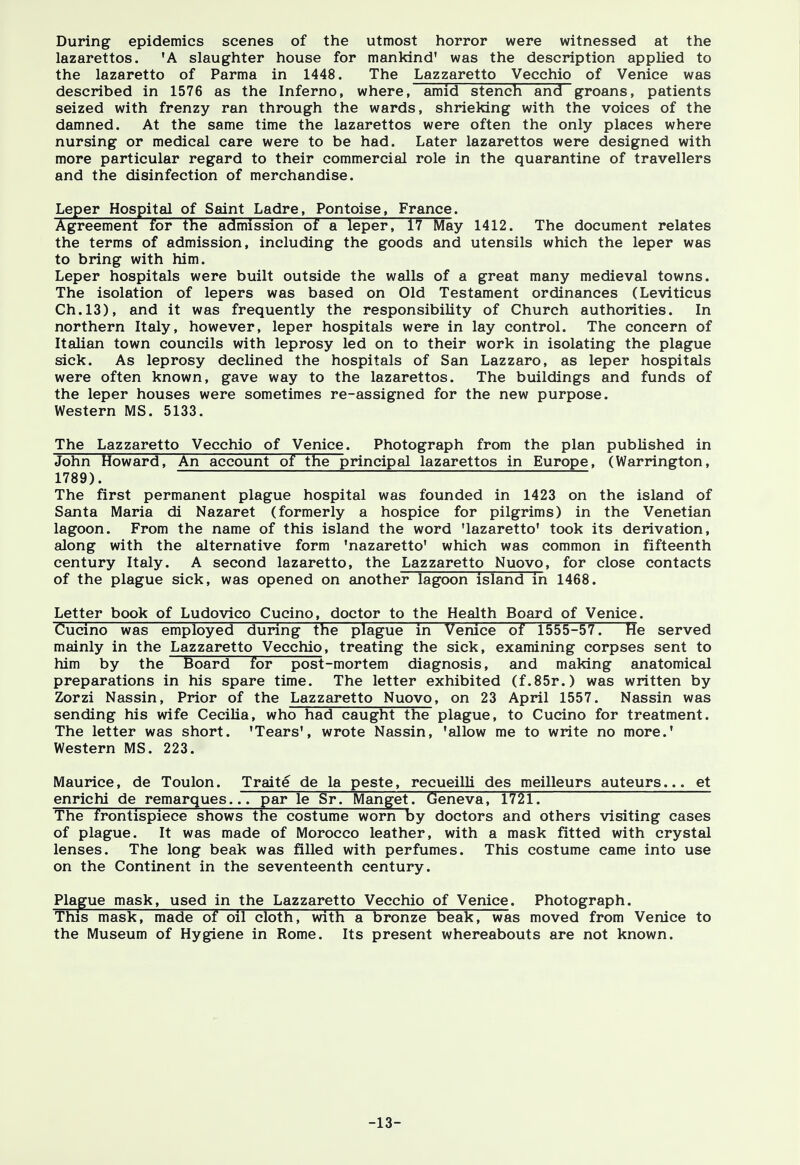 During epidemics scenes of the utmost horror were witnessed at the lazarettos. 'A slaughter house for mankind' was the description applied to the lazaretto of Parma in 1448. The Lazzaretto Vecchio of Venice was described in 1576 as the Inferno, where, amid stench and groans, patients seized with frenzy ran through the wards, shrieking with the voices of the damned. At the same time the lazarettos were often the only places where nursing or medical care were to be had. Later lazarettos were designed with more particular regard to their commercial role in the quarantine of travellers and the disinfection of merchandise.

Leper Hospital of Saint Ladre, Pontoise, France.
Agreement for the admission of a leper, 17 May 1412. The document relates the terms of admission, including the goods and utensils which the leper was to bring with him.
Leper hospitals were built outside the walls of a great many medieval towns. The isolation of lepers was based on Old Testament ordinances (Leviticus Ch.13), and it was frequently the responsibility of Church authorities. In northern Italy, however, leper hospitals were in lay control. The concern of Italian town councils with leprosy led on to their work in isolating the plague sick. As leprosy declined the hospitals of San Lazzaro, as leper hospitals were often known, gave way to the lazarettos. The buildings and funds of the leper houses were sometimes re-assigned for the new purpose.
Western MS. 5133.

The Lazzaretto Vecchio of Venice. Photograph from the plan published in John Howard, An account of the principal lazarettos in Europe, (Warrington, 1789).
The first permanent plague hospital was founded in 1423 on the island of Santa Maria di Nazaret (formerly a hospice for pilgrims) in the Venetian lagoon. From the name of this island the word 'lazaretto' took its derivation, along with the alternative form 'nazaretto' which was common in fifteenth century Italy. A second lazaretto, the Lazzaretto Nuovo, for close contacts of the plague sick, was opened on another lagoon island in 1468.

Letter book of Ludovico Cucino, doctor to the Health Board of Venice.
Cucino was employed during the plague in Venice of 1555-57. He served mainly in the Lazzaretto Vecchio, treating the sick, examining corpses sent to him by the Board for post-mortem diagnosis, and making anatomical preparations in his spare time. The letter exhibited (f.85r.) was written by Zorzi Nassin, Prior of the Lazzaretto Nuovo, on 23 April 1557. Nassin was sending his wife Cecilia, who had caught the plague, to Cucino for treatment. The letter was short. 'Tears', wrote Nassin, 'allow me to write no more.'
Western MS. 223.

Maurice, de Toulon. Traité de la peste, recueilli des meilleurs auteurs... et enrichi de remarques... par le Sr. Manget. Geneva, 1721.
The frontispiece shows the costume worn by doctors and others visiting cases of plague. It was made of Morocco leather, with a mask fitted with crystal lenses. The long beak was filled with perfumes. This costume came into use on the Continent in the seventeenth century.

Plague mask, used in the Lazzaretto Vecchio of Venice. Photograph.
This mask, made of oil cloth, with a bronze beak, was moved from Venice to the Museum of Hygiene in Rome. Its present whereabouts are not known.

-13-